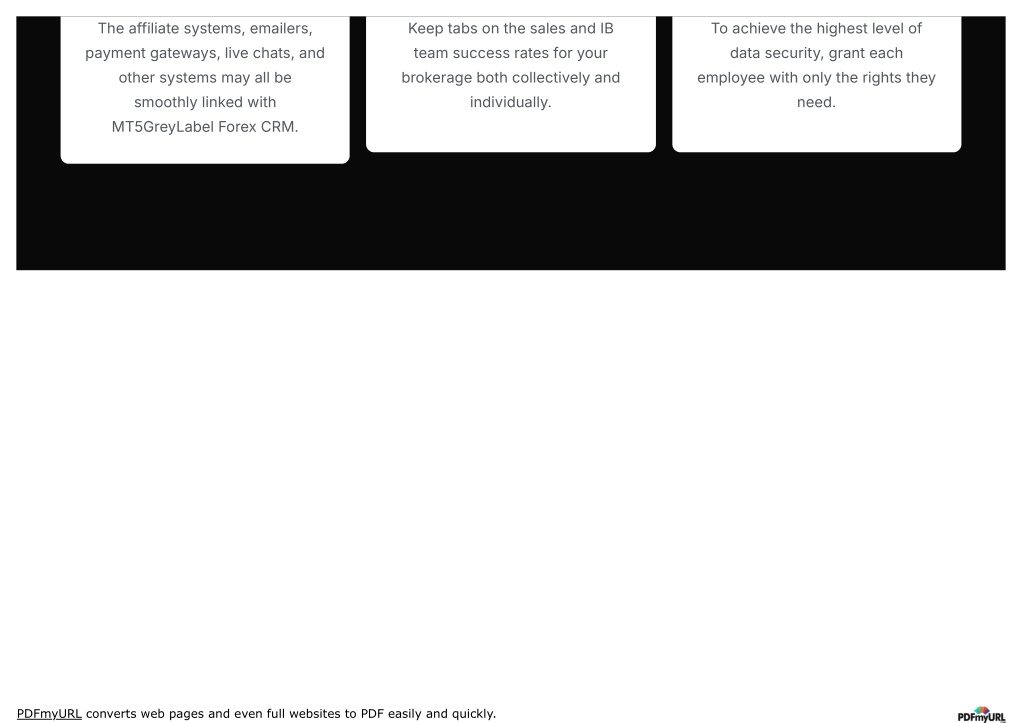 The affiliate systems, emailers, payment gateways, live chats, and other systems may all be smoothly linked with MT5GreyLabel Forex CRM.

Keep tabs on the sales and IB team success rates for your brokerage both collectively and individually.

To achieve the highest level of data security, grant each employee with only the rights they need.

PDFmyURL converts web pages and even full websites to PDF easily and quickly.

PDFmyURL